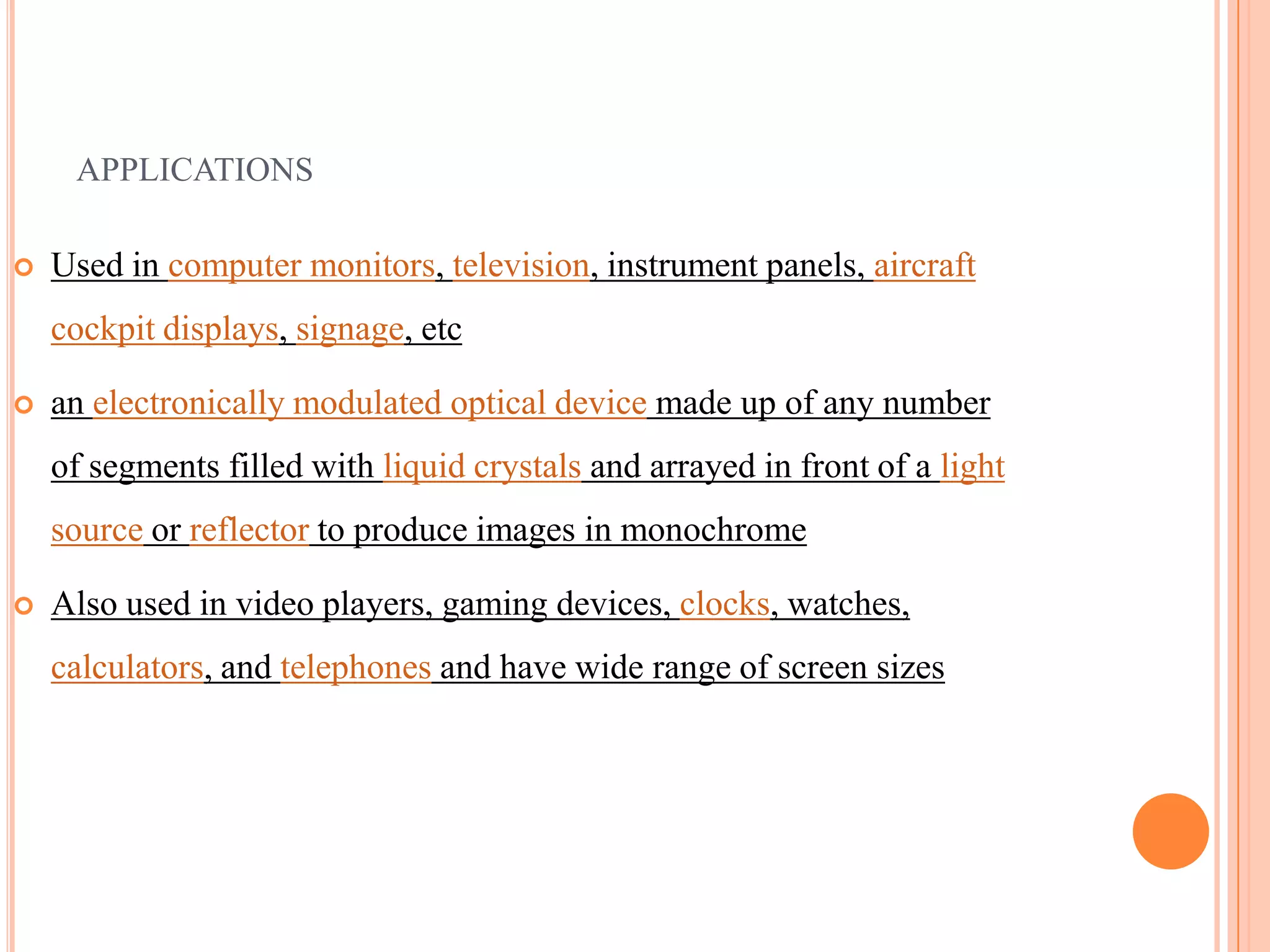 APPLICATIONS

Used in computer monitors, television, instrument panels, aircraft cockpit displays, signage, etc

an electronically modulated optical device made up of any number of segments filled with liquid crystals and arrayed in front of a light source or reflector to produce images in monochrome

Also used in video players, gaming devices, clocks, watches, calculators, and telephones and have wide range of screen sizes